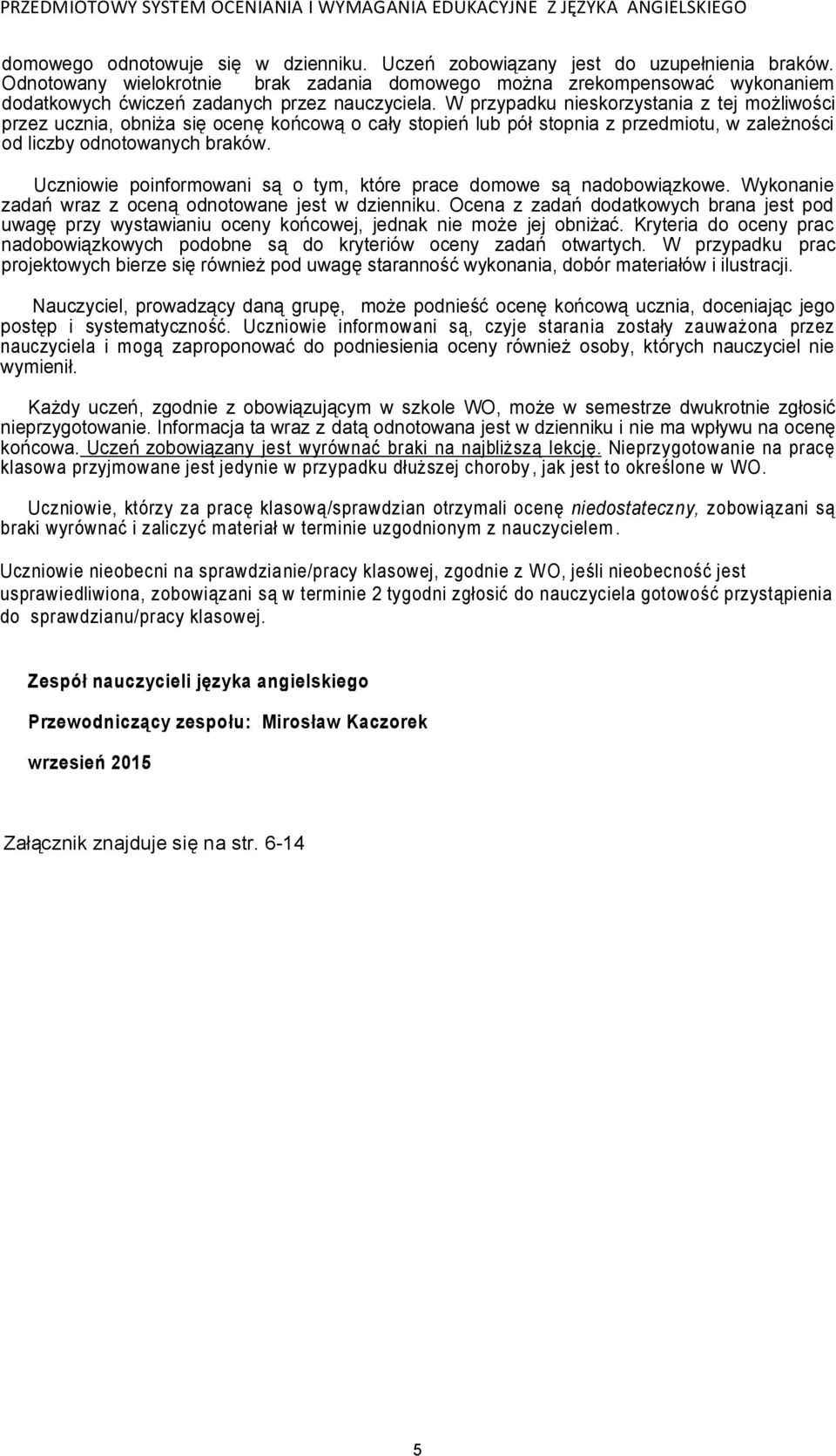 PRZEDMIOTOWY SYSTEM OCENIANIA I WYMAGANIA EDUKACYJNE Z JĘZYKA ANGIELSKIEGO

domowego odnotowuje się w dzienniku. Uczeń zobowiązany jest do uzupełnienia braków. Odnotowany wielokrotnie brak zadania domowego można zrekompensować wykonaniem dodatkowych ćwiczeń zadanych przez nauczyciela. W przypadku nieskorzystania z tej możliwości przez ucznia, obniża się ocenę końcową o cały stopień lub pół stopnia z przedmiotu, w zależności od liczby odnotowanych braków.

Uczniowie poinformowani są o tym, które prace domowe są nadobowiązkowe. Wykonanie zadań wraz z oceną odnotowane jest w dzienniku. Ocena z zadań dodatkowych brana jest pod uwagę przy wystawianiu oceny końcowej, jednak nie może jej obniżać. Kryteria do oceny prac nadobowiązkowych podobne są do kryteriów oceny zadań otwartych. W przypadku prac projektowych bierze się również pod uwagę staranność wykonania, dobór materiałów i ilustracji.

Nauczyciel, prowadzący daną grupę, może podnieść ocenę końcową ucznia, doceniając jego postęp i systematyczność. Uczniowie informowani są, czyje starania zostały zauważona przez nauczyciela i mogą zaproponować do podniesienia oceny również osoby, których nauczyciel nie wymienił.

Każdy uczeń, zgodnie z obowiązującym w szkole WO, może w semestrze dwukrotnie zgłosić nieprzygotowanie. Informacja ta wraz z datą odnotowana jest w dzienniku i nie ma wpływu na ocenę końcowa. Uczeń zobowiązany jest wyrównać braki na najbliższą lekcję. Nieprzygotowanie na pracę klasowa przyjmowane jest jedynie w przypadku dłuższej choroby, jak jest to określone w WO.

Uczniowie, którzy za pracę klasową/sprawdzian otrzymali ocenę niedostateczny, zobowiązani są braki wyrównać i zaliczyć materiał w terminie uzgodnionym z nauczycielem.

Uczniowie nieobecni na sprawdzianie/pracy klasowej, zgodnie z WO, jeśli nieobecność jest usprawiedliwiona, zobowiązani są w terminie 2 tygodni zgłosić do nauczyciela gotowość przystąpienia do sprawdzianu/pracy klasowej.

Zespół nauczycieli języka angielskiego

Przewodniczący zespołu: Mirosław Kaczorek

wrzesień 2015

Załącznik znajduje się na str. 6-14

5